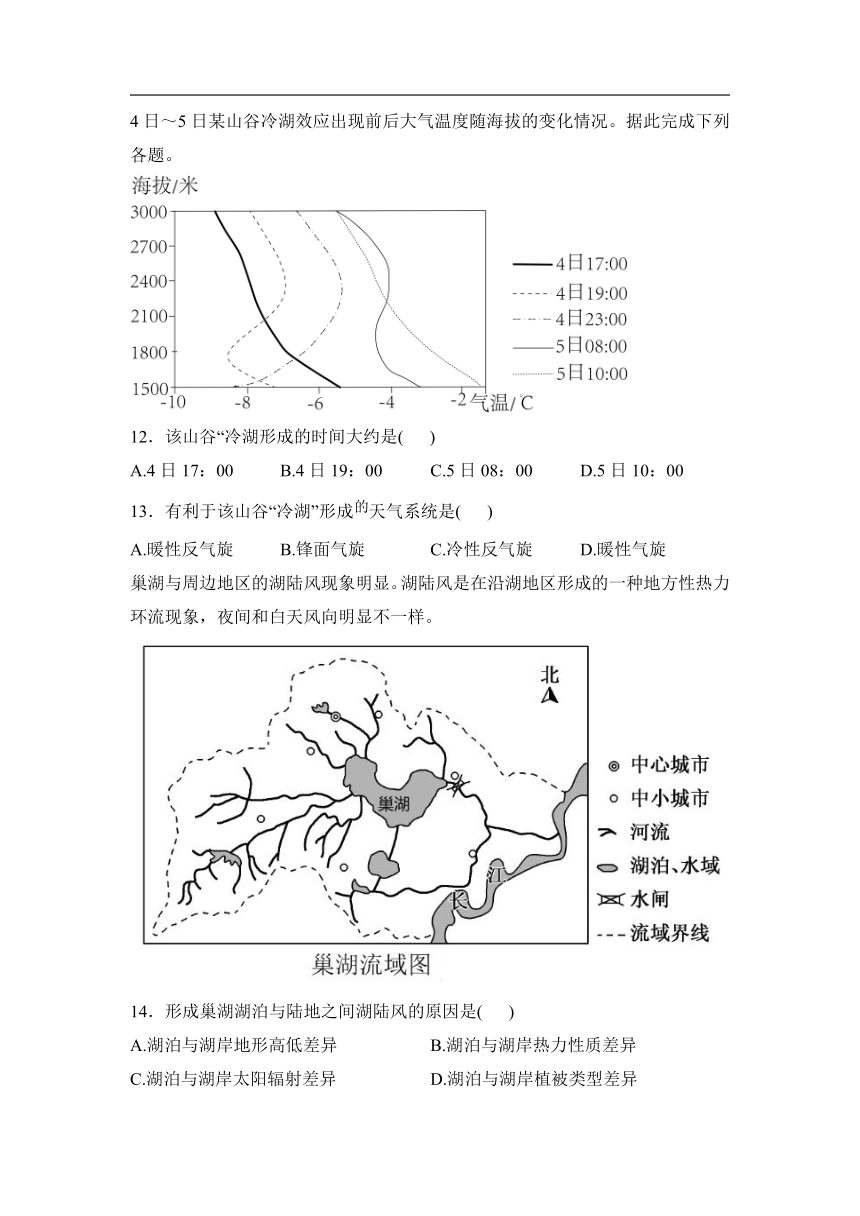 4 日～5 日某山谷冷湖效应出现前后大气温度随海拔的变化情况。据此完成下列各题。

海拔/米
3000
2700
2400
2100
1800
1500
-10 -8 -6 -4 -2 气温/℃

4日17:00
4日19:00
4日23:00
5日08:00
5日10:00

12．该山谷“冷湖形成的时间大约是(　　)

A.4 日 17：00　　B.4 日 19：00　　C.5 日 08：00　　D.5 日 10：00

13．有利于该山谷“冷湖”形成的天气系统是(　　)

A.暖性反气旋　　B.锋面气旋　　C.冷性反气旋　　D.暖性气旋

巢湖与周边地区的湖陆风现象明显。湖陆风是在沿湖地区形成的一种地方性热力环流现象，夜间和白天风向明显不一样。

北
巢湖
长
江
中心城市
中小城市
河流
湖泊、水域
水闸
流域界线
巢湖流域图

14．形成巢湖湖泊与陆地之间湖陆风的原因是(　　)

A.湖泊与湖岸地形高低差异　　B.湖泊与湖岸热力性质差异

C.湖泊与湖岸太阳辐射差异　　D.湖泊与湖岸植被类型差异